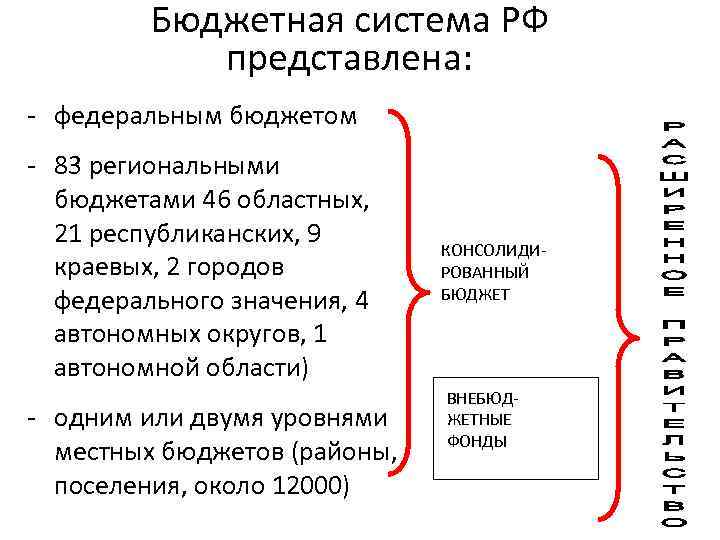 Бюджетная система РФ представлена:

- федеральным бюджетом

- 83 региональными бюджетами 46 областных, 21 республиканских, 9 краевых, 2 городов федерального значения, 4 автономных округов, 1 автономной области)

- одним или двумя уровнями местных бюджетов (районы, поселения, около 12000)

КОНСОЛИДИРОВАННЫЙ БЮДЖЕТ

ВНЕБЮДЖЕТНЫЕ ФОНДЫ

РАСШИРЕННОЕ ПРАВИТЕЛЬСТВО